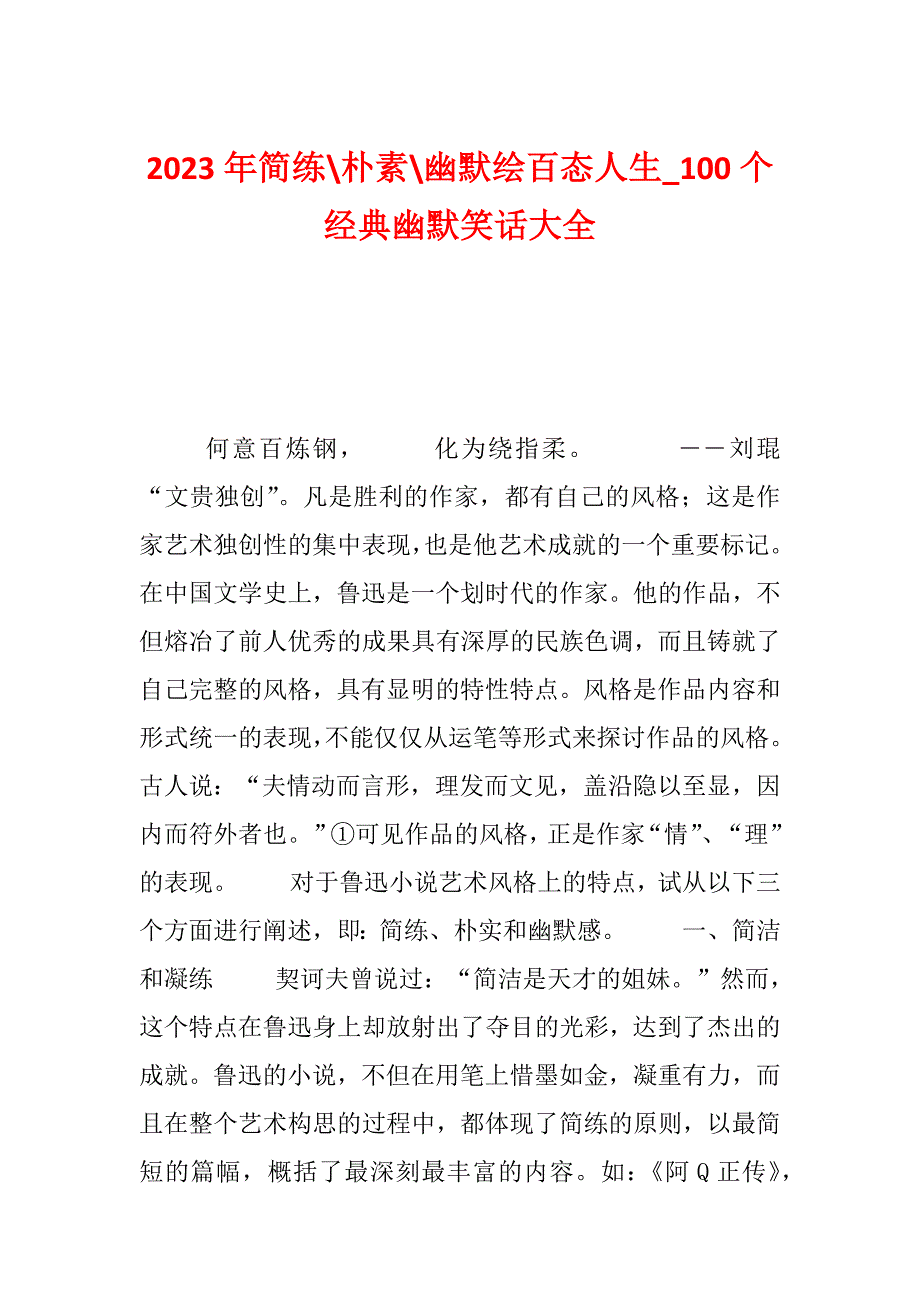 2023年简练\朴素\幽默绘百态人生_100个经典幽默笑话大全

何意百炼钢，　　化为绕指柔。　　——刘琨　“文贵独创”。凡是胜利的作家，都有自己的风格；这是作家艺术独创性的集中表现，也是他艺术成就的一个重要标记。在中国文学史上，鲁迅是一个划时代的作家。他的作品，不但熔冶了前人优秀的成果具有深厚的民族色调，而且铸就了自己完整的风格，具有显明的特性特点。风格是作品内容和形式统一的表现，不能仅仅从运笔等形式来探讨作品的风格。古人说：“夫情动而言形，理发而文见，盖沿隐以至显，因内而符外者也。”①可见作品的风格，正是作家“情”、“理”的表现。　　对于鲁迅小说艺术风格上的特点，试从以下三个方面进行阐述，即：简练、朴实和幽默感。　　一、简洁和凝练　　契诃夫曾说过：“简洁是天才的姐妹。”然而，这个特点在鲁迅身上却放射出了夺目的光彩，达到了杰出的成就。鲁迅的小说，不但在用笔上惜墨如金，凝重有力，而且在整个艺术构思的过程中，都体现了简练的原则，以最简短的篇幅，概括了最深刻最丰富的内容。如：《阿Q正传》，